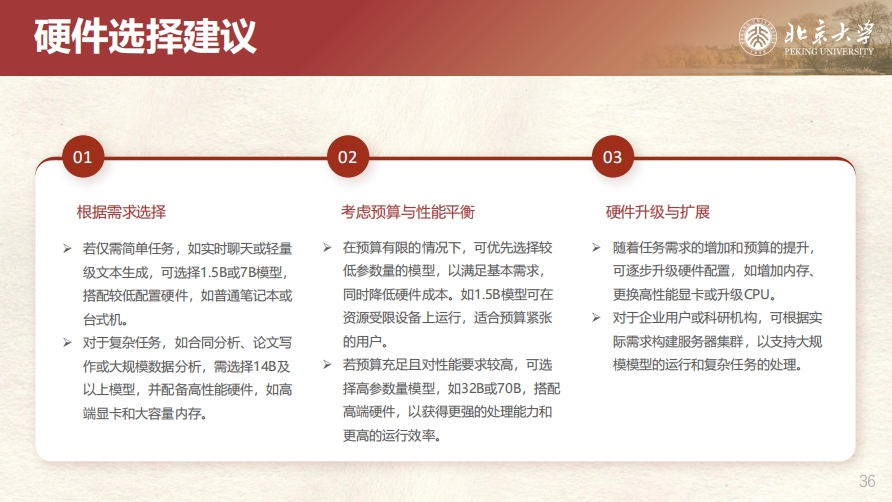 硬件选择建议

北京大学
PEKING UNIVERSITY

01

根据需求选择

➢ 若仅需简单任务，如实时聊天或轻量级文本生成，可选择1.5B或7B模型，搭配较低配置硬件，如普通笔记本或台式机。

➢ 对于复杂任务，如合同分析、论文写作或大规模数据分析，需选择14B及以上模型，并配备高性能硬件，如高端显卡和大容量内存。

02

考虑预算与性能平衡

➢ 在预算有限的情况下，可优先选择较低参数量的模型，以满足基本需求，同时降低硬件成本。如1.5B模型可在资源受限设备上运行，适合预算紧张的用户。

➢ 若预算充足且对性能要求较高，可选择高参数量模型，如32B或70B，搭配高端硬件，以获得更强的处理能力和更高的运行效率。

03

硬件升级与扩展

➢ 随着任务需求的增加和预算的提升，可逐步升级硬件配置，如增加内存、更换高性能显卡或升级CPU。

➢ 对于企业用户或科研机构，可根据实际需求构建服务器集群，以支持大规模模型的运行和复杂任务的处理。

36